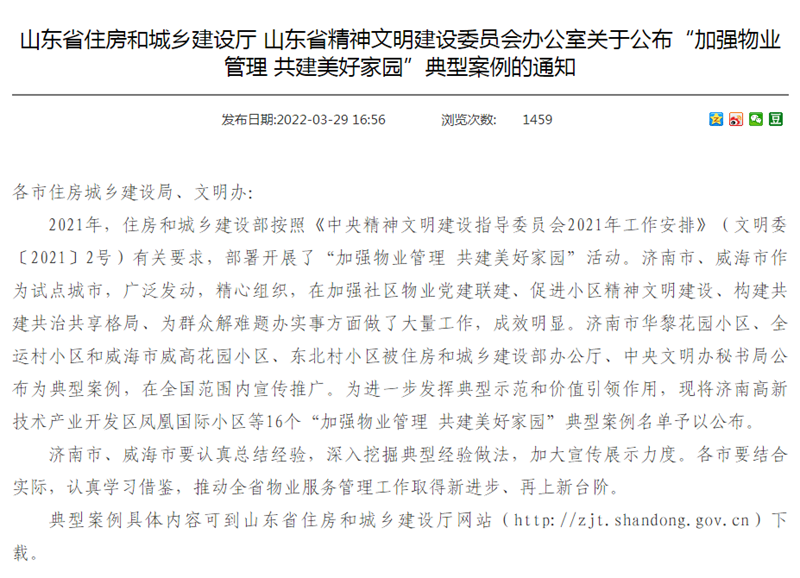 山东省住房和城乡建设厅 山东省精神文明建设委员会办公室关于公布“加强物业管理 共建美好家园”典型案例的通知

发布日期:2022-03-29 16:56 浏览次数: 1459

各市住房城乡建设局、文明办:

2021年，住房和城乡建设部按照《中央精神文明建设指导委员会2021年工作安排》（文明委〔2021〕2号）有关要求，部署开展了“加强物业管理 共建美好家园”活动。济南市、威海市作为试点城市，广泛发动，精心组织，在加强社区物业党建联建、促进小区精神文明建设、构建共建共治共享格局、为群众解难题办实事方面做了大量工作，成效明显。济南市华黎花园小区、全运村小区和威海市威高花园小区、东北村小区被住房和城乡建设部办公厅、中央文明办秘书局公布为典型案例，在全国范围内宣传推广。为进一步发挥典型示范和价值引领作用，现将济南高新技术产业开发区凤凰国际小区等16个“加强物业管理 共建美好家园”典型案例名单予以公布。

济南市、威海市要认真总结经验，深入挖掘典型经验做法，加大宣传展示力度。各市要结合实际，认真学习借鉴，推动全省物业服务管理工作取得新进步、再上新台阶。

典型案例具体内容可到山东省住房和城乡建设厅网站（http://zjt.shandong.gov.cn）下载。